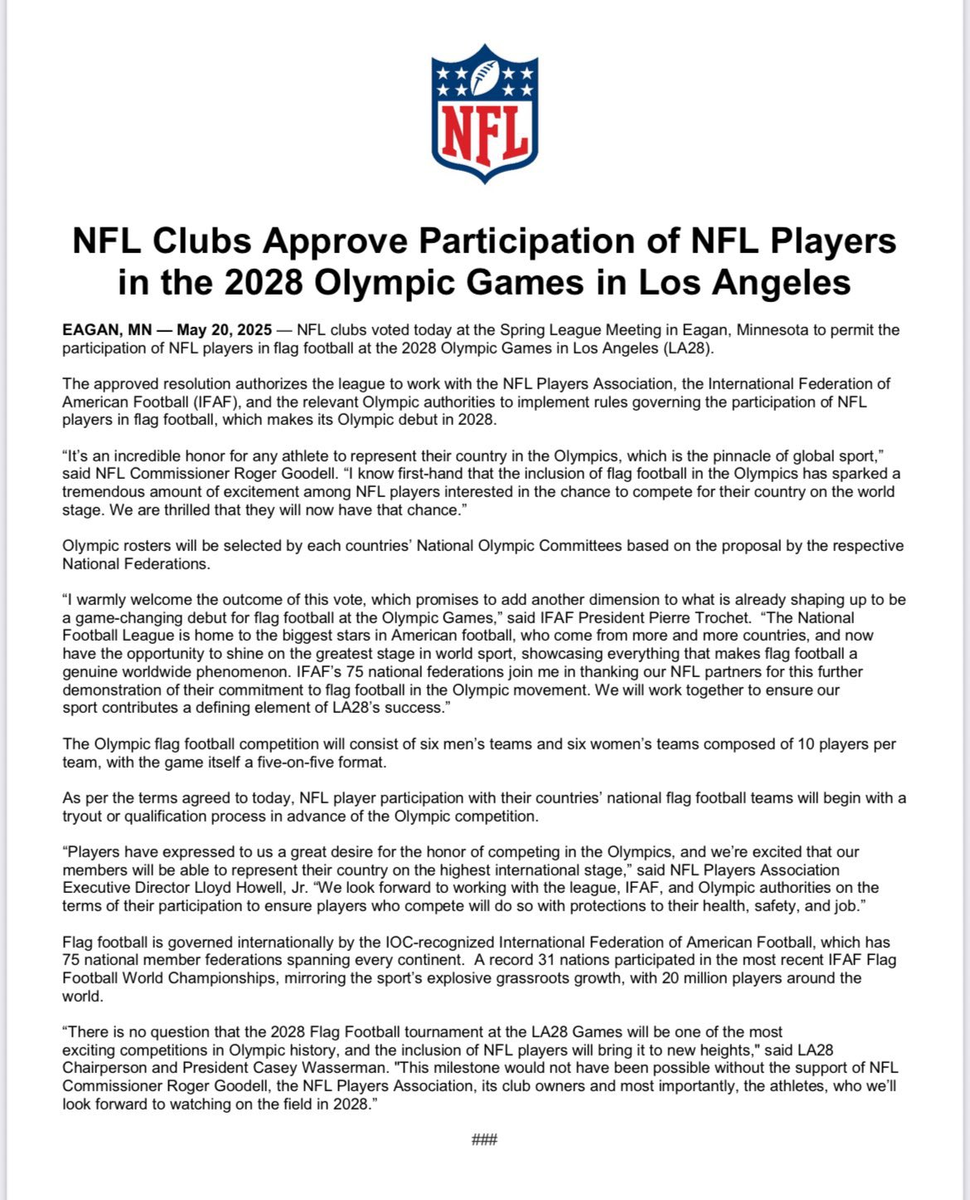 NFL

NFL Clubs Approve Participation of NFL Players in the 2028 Olympic Games in Los Angeles

EAGAN, MN — May 20, 2025 — NFL clubs voted today at the Spring League Meeting in Eagan, Minnesota to permit the participation of NFL players in flag football at the 2028 Olympic Games in Los Angeles (LA28).

The approved resolution authorizes the league to work with the NFL Players Association, the International Federation of American Football (IFAF), and the relevant Olympic authorities to implement rules governing the participation of NFL players in flag football, which makes its Olympic debut in 2028.

"It's an incredible honor for any athlete to represent their country in the Olympics, which is the pinnacle of global sport," said NFL Commissioner Roger Goodell. "I know first-hand that the inclusion of flag football in the Olympics has sparked a tremendous amount of excitement among NFL players interested in the chance to compete for their country on the world stage. We are thrilled that they will now have that chance."

Olympic rosters will be selected by each countries' National Olympic Committees based on the proposal by the respective National Federations.

"I warmly welcome the outcome of this vote, which promises to add another dimension to what is already shaping up to be a game-changing debut for flag football at the Olympic Games," said IFAF President Pierre Trochet. "The National Football League is home to the biggest stars in American football, who come from more and more countries, and now have the opportunity to shine on the greatest stage in world sport, showcasing everything that makes flag football a genuine worldwide phenomenon. IFAF's 75 national federations join me in thanking our NFL partners for this further demonstration of their commitment to flag football in the Olympic movement. We will work together to ensure our sport contributes a defining element of LA28's success."

The Olympic flag football competition will consist of six men's teams and six women's teams composed of 10 players per team, with the game itself a five-on-five format.

As per the terms agreed to today, NFL player participation with their countries' national flag football teams will begin with a tryout or qualification process in advance of the Olympic competition.

"Players have expressed to us a great desire for the honor of competing in the Olympics, and we're excited that our members will be able to represent their country on the highest international stage," said NFL Players Association Executive Director Lloyd Howell, Jr. "We look forward to working with the league, IFAF, and Olympic authorities on the terms of their participation to ensure players who compete will do so with protections to their health, safety, and job."

Flag football is governed internationally by the IOC-recognized International Federation of American Football, which has 75 national member federations spanning every continent. A record 31 nations participated in the most recent IFAF Flag Football World Championships, mirroring the sport's explosive grassroots growth, with 20 million players around the world.

"There is no question that the 2028 Flag Football tournament at the LA28 Games will be one of the most exciting competitions in Olympic history, and the inclusion of NFL players will bring it to new heights," said LA28 Chairperson and President Casey Wasserman. "This milestone would not have been possible without the support of NFL Commissioner Roger Goodell, the NFL Players Association, its club owners and most importantly, the athletes, who we'll look forward to watching on the field in 2028."

###